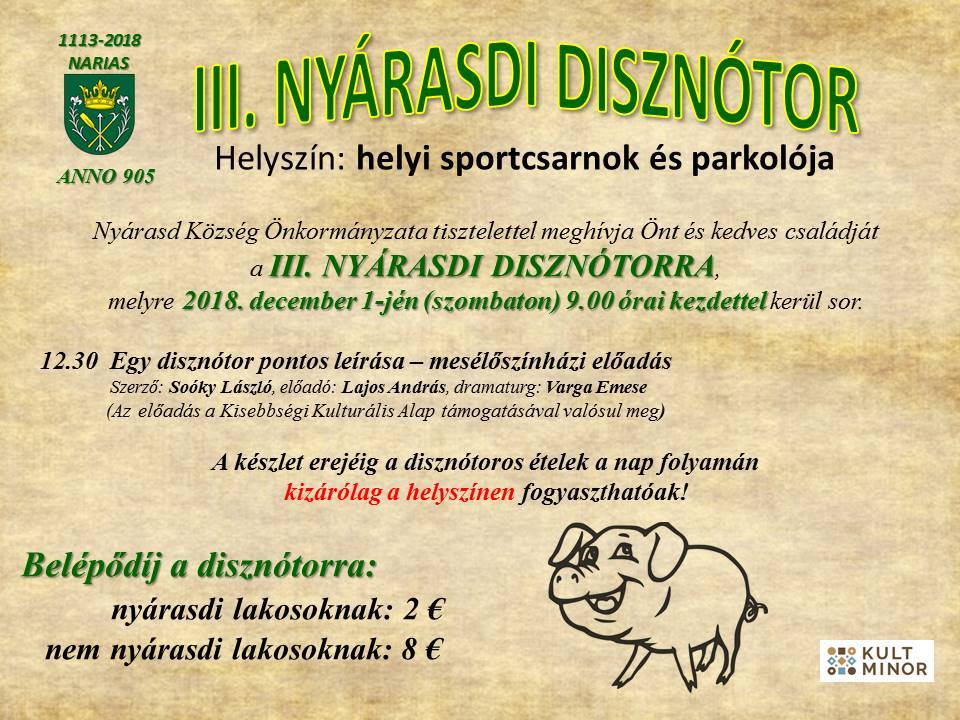 1113-2018
NARIAS

ANNO 905

III. NYÁRASDI DISZNÓTOR

Helyszín: helyi sportcsarnok és parkolója

Nyárasd Község Önkormányzata tisztelettel meghívja Önt és kedves családját a III. NYÁRASDI DISZNÓTORRA, melyre 2018. december 1-jén (szombaton) 9.00 órai kezdettel kerül sor.

12.30 Egy disznótor pontos leírása – mesélőszínházi előadás
Szerző: Soóky László, előadó: Lajos András, dramaturg: Varga Emese
(Az előadás a Kisebbségi Kulturális Alap támogatásával valósul meg)

A készlet erejéig a disznótoros ételek a nap folyamán kizárólag a helyszínen fogyaszthatóak!

Belépődíj a disznótorra:
nyárasdi lakosoknak: 2 €
nem nyárasdi lakosoknak: 8 €

KULT MINOR